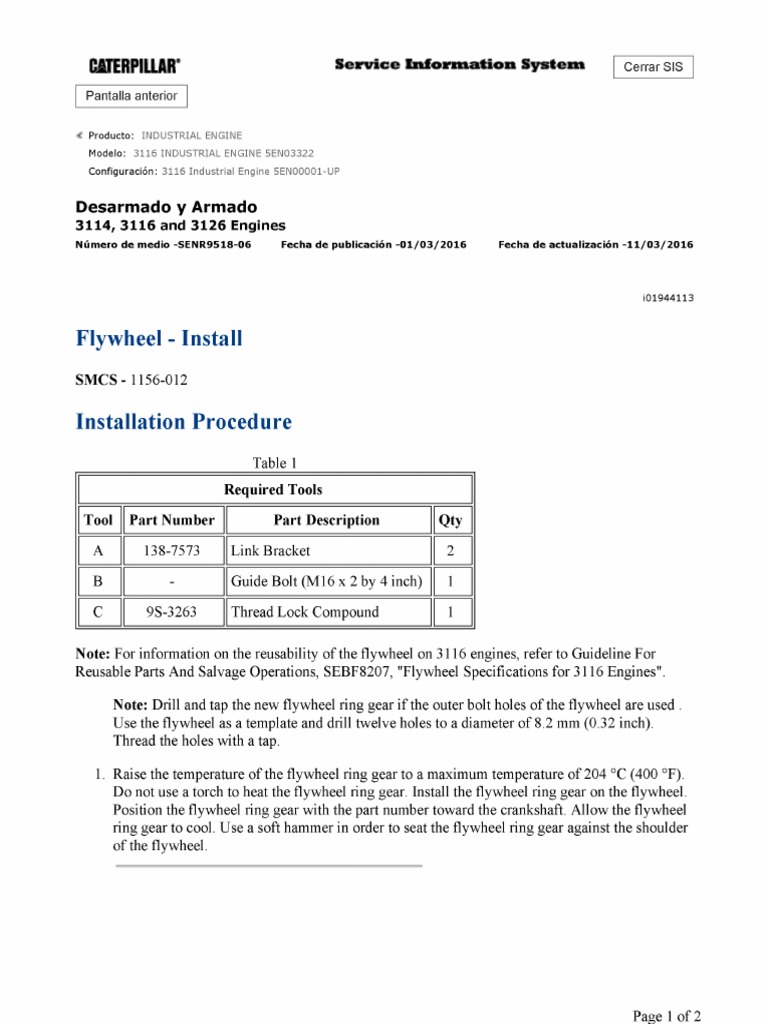 CATERPILLAR®

Service Information System

Cerrar SIS

Pantalla anterior

Producto: INDUSTRIAL ENGINE
Modelo: 3116 INDUSTRIAL ENGINE 5EN03322
Configuración: 3116 Industrial Engine 5EN00001-UP

Desarmado y Armado
3114, 3116 and 3126 Engines
Número de medio -SENR9518-06 Fecha de publicación -01/03/2016 Fecha de actualización -11/03/2016

i01944113

Flywheel - Install

SMCS - 1156-012

Installation Procedure

Table 1

| Required Tools | | | |
|---|---|---|---|
| Tool | Part Number | Part Description | Qty |
| A | 138-7573 | Link Bracket | 2 |
| B | - | Guide Bolt (M16 x 2 by 4 inch) | 1 |
| C | 9S-3263 | Thread Lock Compound | 1 |

Note: For information on the reusability of the flywheel on 3116 engines, refer to Guideline For Reusable Parts And Salvage Operations, SEBF8207, "Flywheel Specifications for 3116 Engines".

Note: Drill and tap the new flywheel ring gear if the outer bolt holes of the flywheel are used . Use the flywheel as a template and drill twelve holes to a diameter of 8.2 mm (0.32 inch). Thread the holes with a tap.

1. Raise the temperature of the flywheel ring gear to a maximum temperature of 204 °C (400 °F). Do not use a torch to heat the flywheel ring gear. Install the flywheel ring gear on the flywheel. Position the flywheel ring gear with the part number toward the crankshaft. Allow the flywheel ring gear to cool. Use a soft hammer in order to seat the flywheel ring gear against the shoulder of the flywheel.

Page 1 of 2